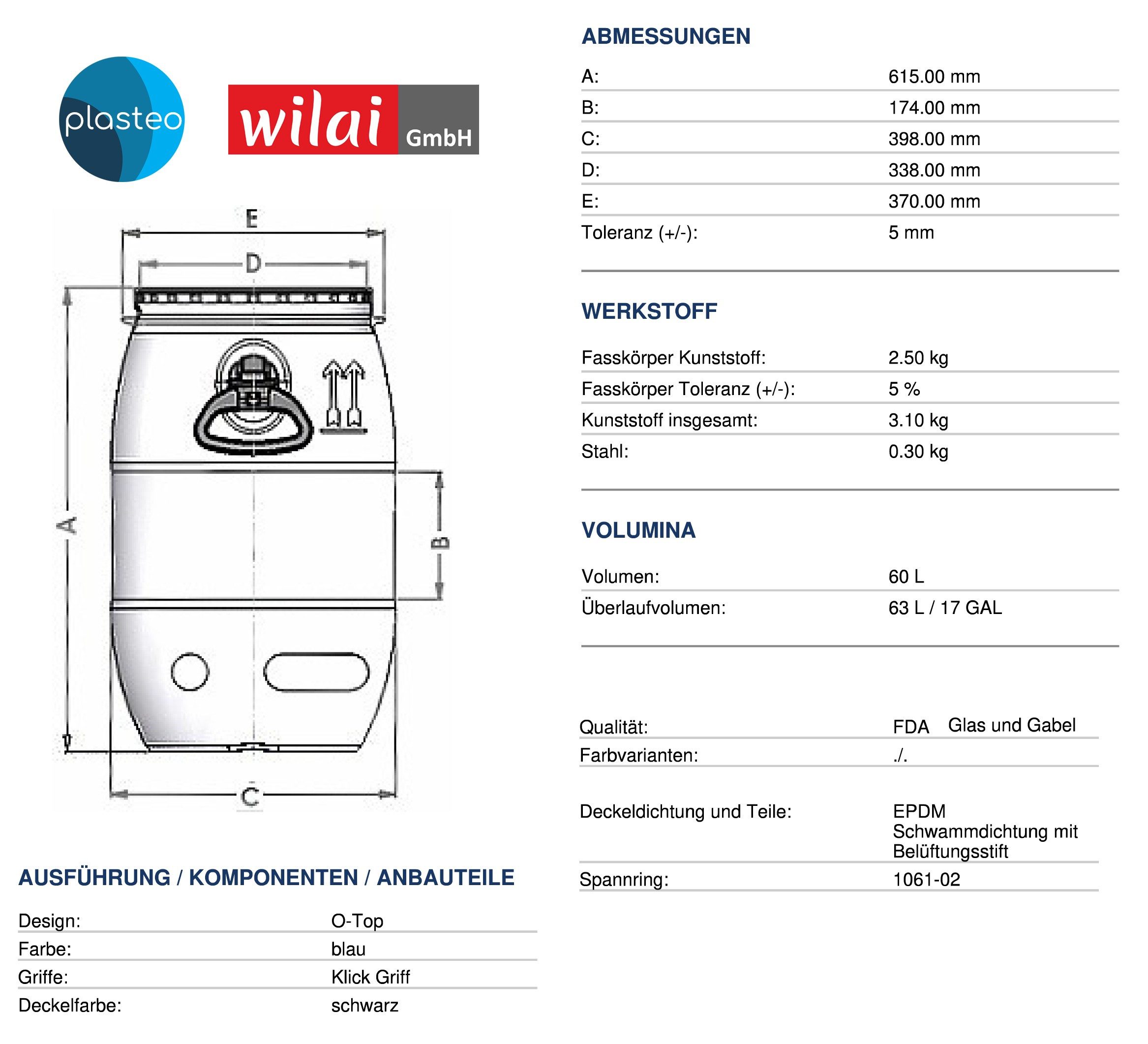 plasteo

wilai GmbH

E

D

A

B

C

AUSFÜHRUNG / KOMPONENTEN / ANBAUTEILE

Design: O-Top
Farbe: blau
Griffe: Klick Griff
Deckelfarbe: schwarz

ABMESSUNGEN

A: 615.00 mm
B: 174.00 mm
C: 398.00 mm
D: 338.00 mm
E: 370.00 mm
Toleranz (+/-): 5 mm

WERKSTOFF

Fasskörper Kunststoff: 2.50 kg
Fasskörper Toleranz (+/-): 5 %
Kunststoff insgesamt: 3.10 kg
Stahl: 0.30 kg

VOLUMINA

Volumen: 60 L
Überlaufvolumen: 63 L / 17 GAL

Qualität: FDA Glas und Gabel
Farbvarianten: ./.

Deckeldichtung und Teile: EPDM Schwammdichtung mit Belüftungsstift
Spannring: 1061-02